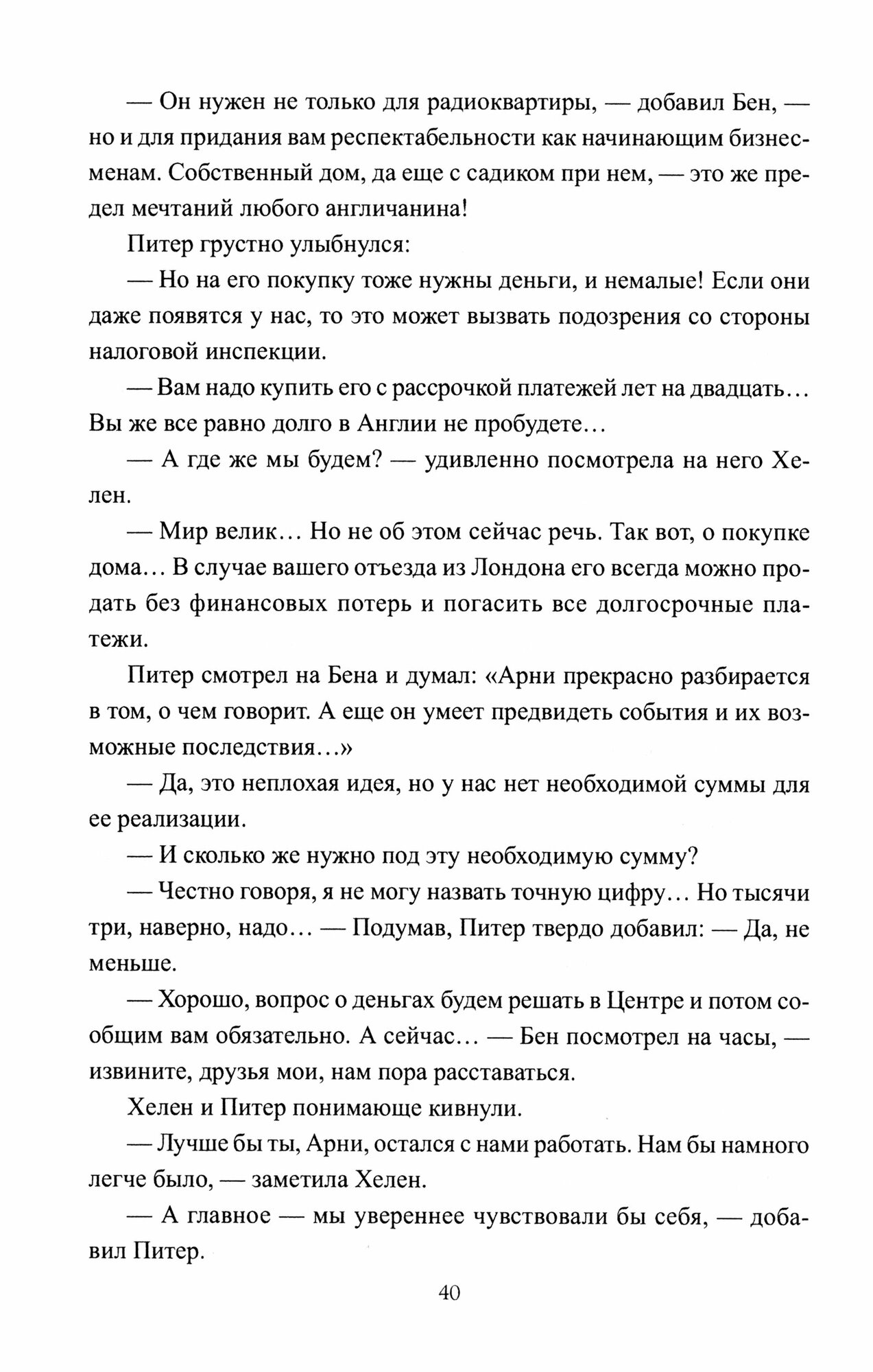 — Он нужен не только для радиоквартиры, — добавил Бен, — но и для придания вам респектабельности как начинающим бизнесменам. Собственный дом, да еще с садиком при нем, — это же предел мечтаний любого англичанина!

Питер грустно улыбнулся:

— Но на его покупку тоже нужны деньги, и немалые! Если они даже появятся у нас, то это может вызвать подозрения со стороны налоговой инспекции.

— Вам надо купить его с рассрочкой платежей лет на двадцать... Вы же все равно долго в Англии не пробудете...

— А где же мы будем? — удивленно посмотрела на него Хелен.

— Мир велик... Но не об этом сейчас речь. Так вот, о покупке дома... В случае вашего отъезда из Лондона его всегда можно продать без финансовых потерь и погасить все долгосрочные платежи.

Питер смотрел на Бена и думал: «Арни прекрасно разбирается в том, о чем говорит. А еще он умеет предвидеть события и их возможные последствия...»

— Да, это неплохая идея, но у нас нет необходимой суммы для ее реализации.

— И сколько же нужно под эту необходимую сумму?

— Честно говоря, я не могу назвать точную цифру... Но тысячи три, наверно, надо... — Подумав, Питер твердо добавил: — Да, не меньше.

— Хорошо, вопрос о деньгах будем решать в Центре и потом сообщим вам обязательно. А сейчас... — Бен посмотрел на часы, — извините, друзья мои, нам пора расставаться.

Хелен и Питер понимающе кивнули.

— Лучше бы ты, Арни, остался с нами работать. Нам бы намного легче было, — заметила Хелен.

— А главное — мы увереннее чувствовали бы себя, — добавил Питер.

40